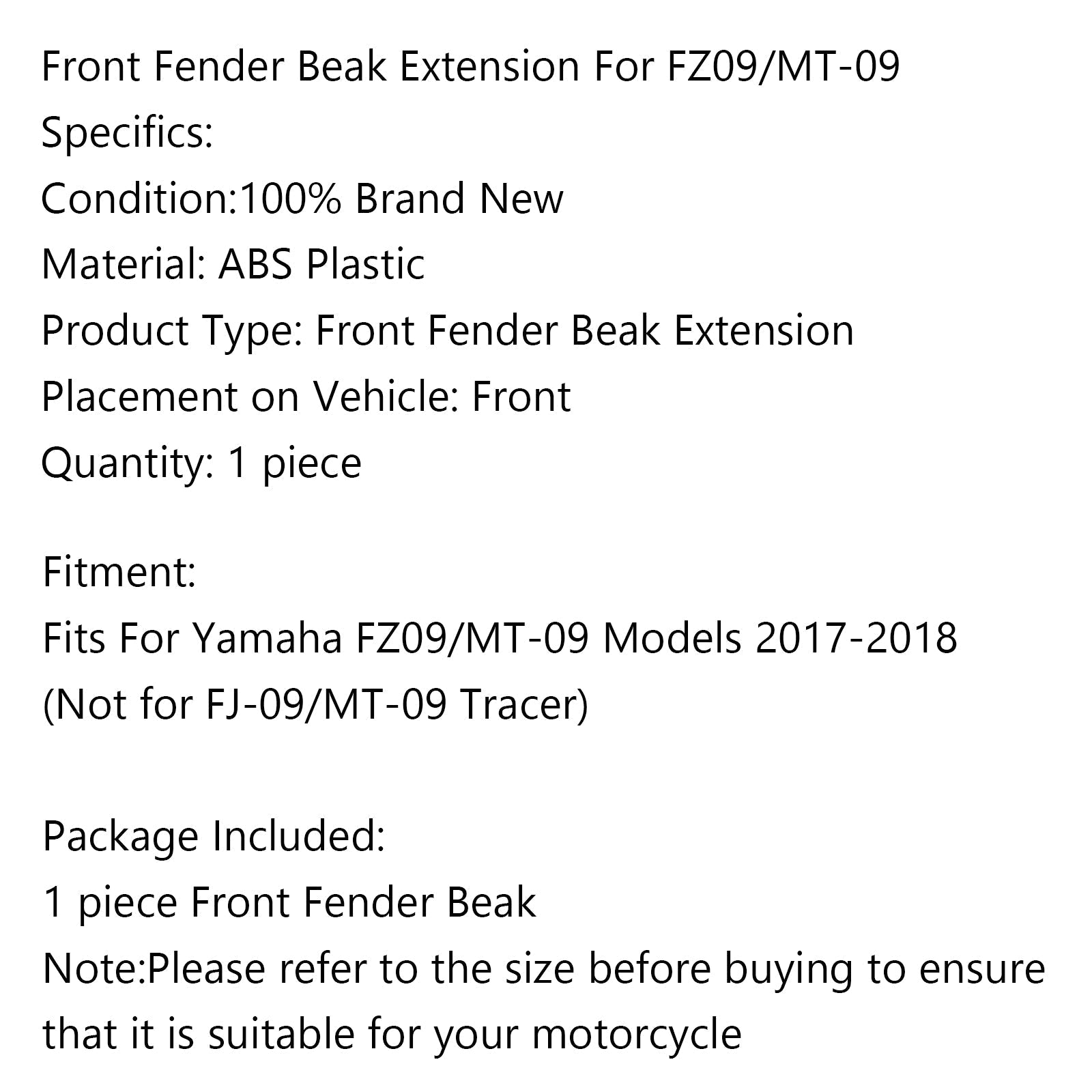 Front Fender Beak Extension For FZ09/MT-09
Specifics:
Condition:100% Brand New
Material: ABS Plastic
Product Type: Front Fender Beak Extension
Placement on Vehicle: Front
Quantity: 1 piece

Fitment:
Fits For Yamaha FZ09/MT-09 Models 2017-2018
(Not for FJ-09/MT-09 Tracer)

Package Included:
1 piece Front Fender Beak
Note:Please refer to the size before buying to ensure that it is suitable for your motorcycle